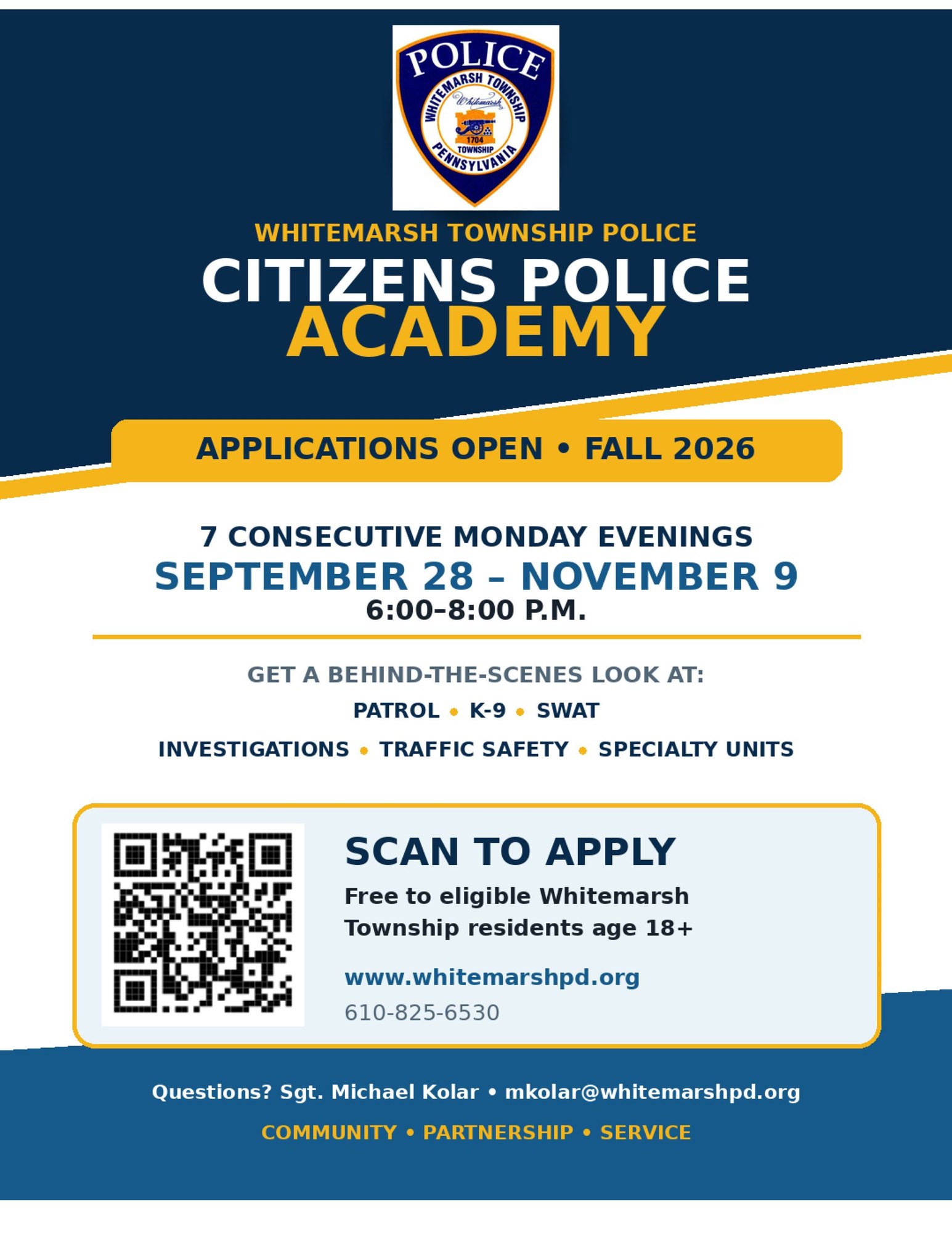 POLICE
WHITEMARSH TOWNSHIP
Whitemarsh
1704
TOWNSHIP
PENNSYLVANIA

WHITEMARSH TOWNSHIP POLICE
CITIZENS POLICE
ACADEMY

APPLICATIONS OPEN • FALL 2026

7 CONSECUTIVE MONDAY EVENINGS
SEPTEMBER 28 – NOVEMBER 9
6:00–8:00 P.M.

GET A BEHIND-THE-SCENES LOOK AT:
PATROL • K-9 • SWAT
INVESTIGATIONS • TRAFFIC SAFETY • SPECIALTY UNITS

SCAN TO APPLY
Free to eligible Whitemarsh Township residents age 18+
www.whitemarshpd.org
610-825-6530

Questions? Sgt. Michael Kolar • mkolar@whitemarshpd.org
COMMUNITY • PARTNERSHIP • SERVICE